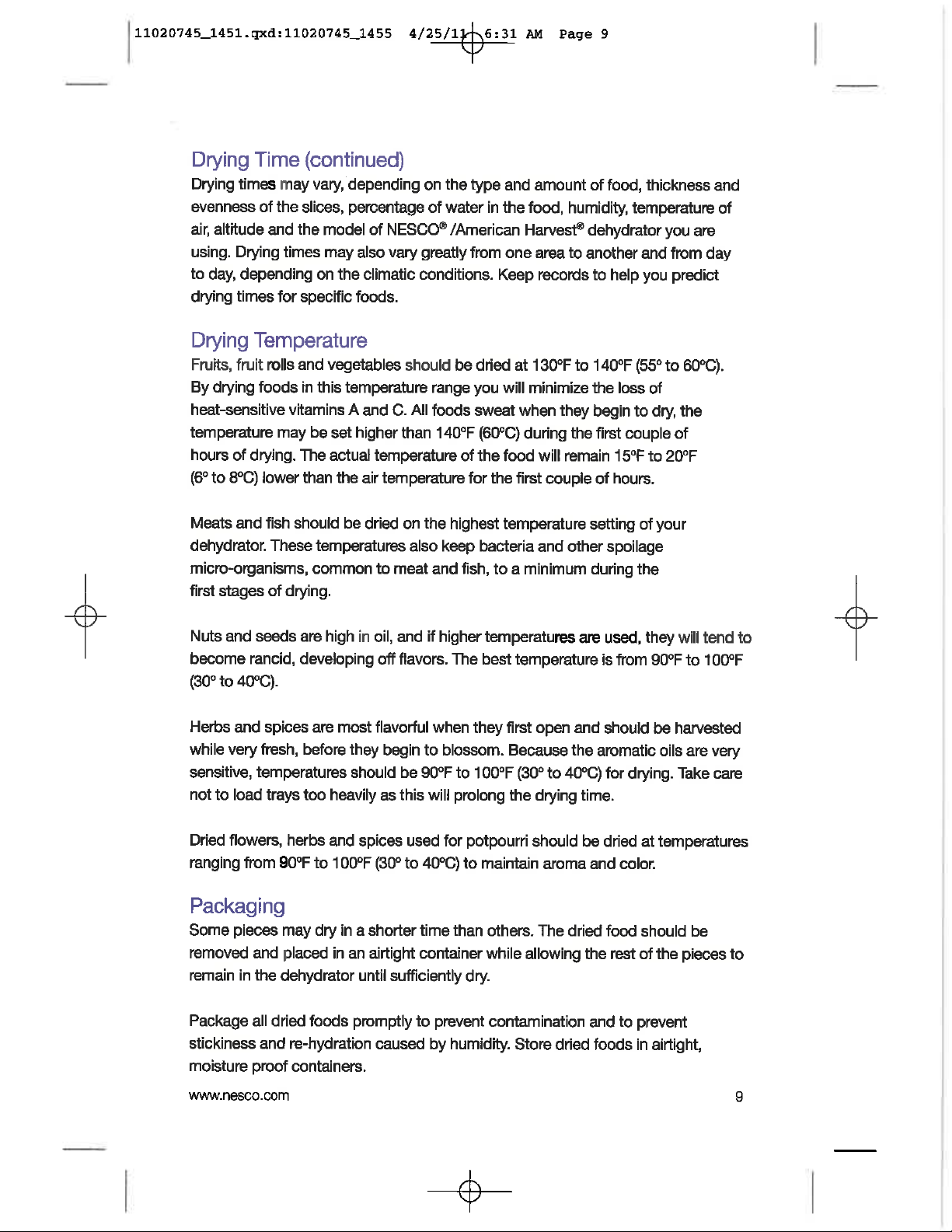 11020745_1451.qxd:11020745_1455 4/25/11 6:31 AM Page 9

Drying Time (continued)

Drying times may vary, depending on the type and amount of food, thickness and evenness of the slices, percentage of water in the food, humidity, temperature of air, altitude and the model of NESCO® /American Harvest® dehydrator you are using. Drying times may also vary greatly from one area to another and from day to day, depending on the climatic conditions. Keep records to help you predict drying times for specific foods.

Drying Temperature

Fruits, fruit rolls and vegetables should be dried at 130°F to 140°F (55° to 60°C). By drying foods in this temperature range you will minimize the loss of heat-sensitive vitamins A and C. All foods sweat when they begin to dry, the temperature may be set higher than 140°F (60°C) during the first couple of hours of drying. The actual temperature of the food will remain 15°F to 20°F (6° to 8°C) lower than the air temperature for the first couple of hours.

Meats and fish should be dried on the highest temperature setting of your dehydrator. These temperatures also keep bacteria and other spoilage micro-organisms, common to meat and fish, to a minimum during the first stages of drying.

Nuts and seeds are high in oil, and if higher temperatures are used, they will tend to become rancid, developing off flavors. The best temperature is from 90°F to 100°F (30° to 40°C).

Herbs and spices are most flavorful when they first open and should be harvested while very fresh, before they begin to blossom. Because the aromatic oils are very sensitive, temperatures should be 90°F to 100°F (30° to 40°C) for drying. Take care not to load trays too heavily as this will prolong the drying time.

Dried flowers, herbs and spices used for potpourri should be dried at temperatures ranging from 90°F to 100°F (30° to 40°C) to maintain aroma and color.

Packaging

Some pieces may dry in a shorter time than others. The dried food should be removed and placed in an airtight container while allowing the rest of the pieces to remain in the dehydrator until sufficiently dry.

Package all dried foods promptly to prevent contamination and to prevent stickiness and re-hydration caused by humidity. Store dried foods in airtight, moisture proof containers.

www.nesco.com 9